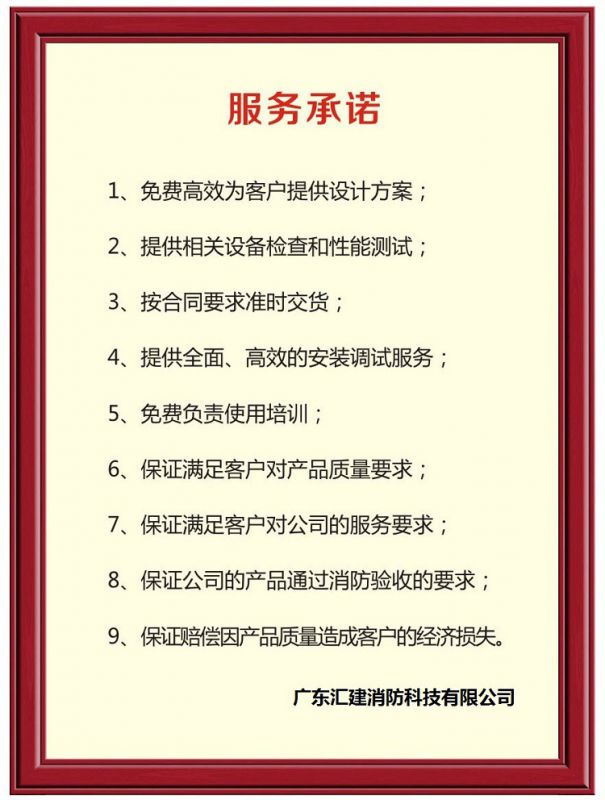 服务承诺

1、免费高效为客户提供设计方案；

2、提供相关设备检查和性能测试；

3、按合同要求准时交货；

4、提供全面、高效的安装调试服务；

5、免费负责使用培训；

6、保证满足客户对产品质量要求；

7、保证满足客户对公司的服务要求；

8、保证公司的产品通过消防验收的要求；

9、保证赔偿因产品质量造成客户的经济损失。

广东汇建消防科技有限公司